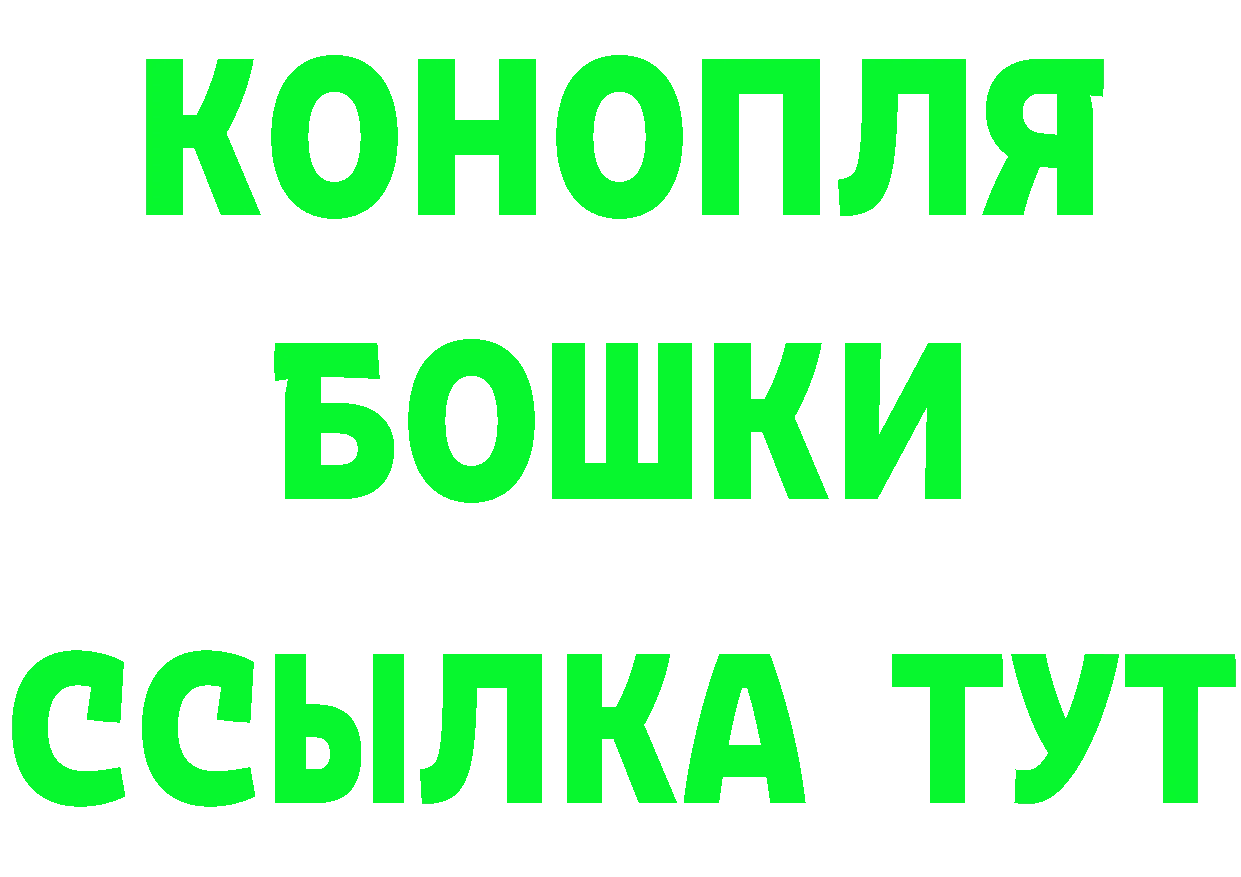 КОНОПЛЯ
БОШКИ
ССЫЛКА ТУТ